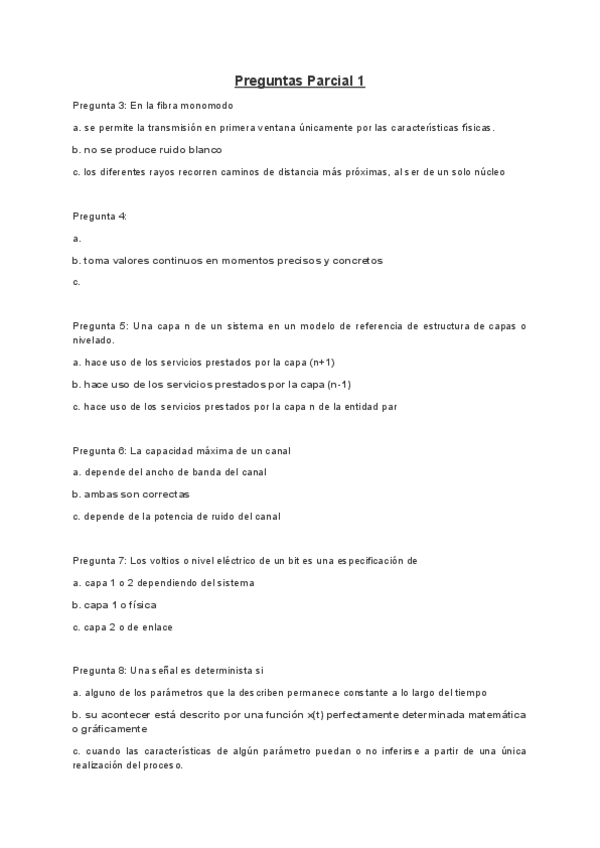 Preguntas Parcial 1

Pregunta 3: En la fibra monomodo

a. se permite la transmisión en primera ventana únicamente por las características físicas.

b. no se produce ruido blanco

c. los diferentes rayos recorren caminos de distancia más próximas, al ser de un solo núcleo

Pregunta 4:

a.

b. toma valores continuos en momentos precisos y concretos

c.

Pregunta 5: Una capa n de un sistema en un modelo de referencia de estructura de capas o nivelado.

a. hace uso de los servicios prestados por la capa (n+1)

b. hace uso de los servicios prestados por la capa (n-1)

c. hace uso de los servicios prestados por la capa n de la entidad par

Pregunta 6: La capacidad máxima de un canal

a. depende del ancho de banda del canal

b. ambas son correctas

c. depende de la potencia de ruido del canal

Pregunta 7: Los voltios o nivel eléctrico de un bit es una especificación de

a. capa 1 o 2 dependiendo del sistema

b. capa 1 o física

c. capa 2 o de enlace

Pregunta 8: Una señal es determinista si

a. alguno de los parámetros que la describen permanece constante a lo largo del tiempo

b. su acontecer está descrito por una función x(t) perfectamente determinada matemática o gráficamente

c. cuando las características de algún parámetro puedan o no inferirse a partir de una única realización del proceso.